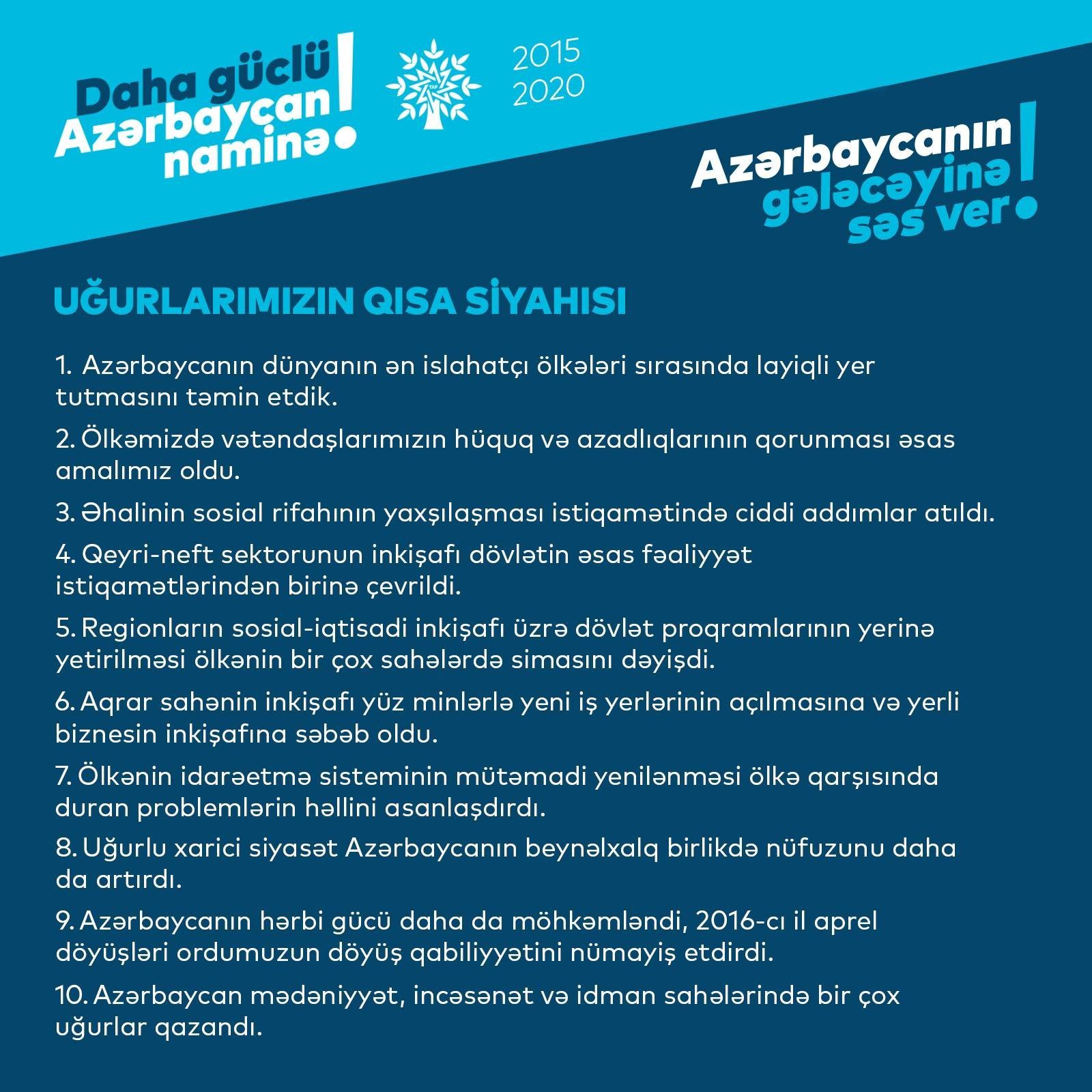 Daha güclü
Azərbaycan
naminə!

2015
2020

Azərbaycanın
gələcəyinə
səs ver!

UĞURLARIMIZIN QISA SİYAHISI

1. Azərbaycanın dünyanın ən islahatçı ölkələri sırasında layiqli yer tutmasını təmin etdik.

2. Ölkəmizdə vətəndaşlarımızın hüquq və azadlıqlarının qorunması əsas amalımız oldu.

3. Əhalinin sosial rifahının yaxşılaşması istiqamətində ciddi addımlar atıldı.

4. Qeyri-neft sektorunun inkişafı dövlətin əsas fəaliyyət istiqamətlərindən birinə çevrildi.

5. Regionların sosial-iqtisadi inkişafı üzrə dövlət proqramlarının yerinə yetirilməsi ölkənin bir çox sahələrdə simasını dəyişdi.

6. Aqrar sahənin inkişafı yüz minlərlə yeni iş yerlərinin açılmasına və yerli biznesin inkişafına səbəb oldu.

7. Ölkənin idarəetmə sisteminin mütəmadi yenilənməsi ölkə qarşısında duran problemlərin həllini asanlaşdırdı.

8. Uğurlu xarici siyasət Azərbaycanın beynəlxalq birlikdə nüfuzunu daha da artırdı.

9. Azərbaycanın hərbi gücü daha da möhkəmləndi, 2016-cı il aprel döyüşləri ordumuzun döyüş qabiliyyətini nümayiş etdirdi.

10. Azərbaycan mədəniyyət, incəsənət və idman sahələrində bir çox uğurlar qazandı.